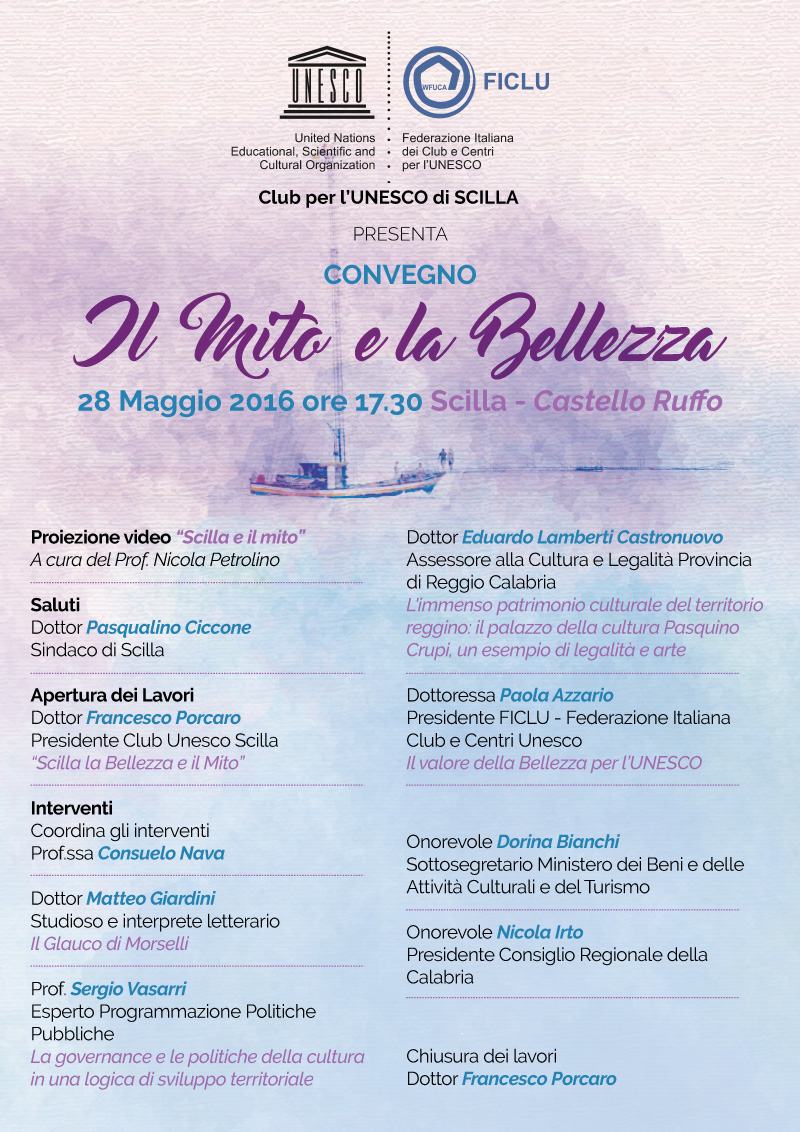 UNESCO
United Nations Educational, Scientific and Cultural Organization

WFUCA
FICLU
Federazione Italiana dei Club e Centri per l'UNESCO

Club per l'UNESCO di SCILLA
PRESENTA
CONVEGNO
Il Mito e la Bellezza
28 Maggio 2016 ore 17.30 Scilla - Castello Ruffo

Proiezione video "Scilla e il mito"
A cura del Prof. Nicola Petrolino

Saluti
Dottor Pasqualino Ciccone
Sindaco di Scilla

Apertura dei Lavori
Dottor Francesco Porcaro
Presidente Club Unesco Scilla
"Scilla la Bellezza e il Mito"

Interventi
Coordina gli interventi
Prof.ssa Consuelo Nava

Dottor Matteo Giardini
Studioso e interprete letterario
Il Glauco di Morselli

Prof. Sergio Vasarri
Esperto Programmazione Politiche Pubbliche
La governance e le politiche della cultura in una logica di sviluppo territoriale

Dottor Eduardo Lamberti Castronuovo
Assessore alla Cultura e Legalità Provincia di Reggio Calabria
L'immenso patrimonio culturale del territorio reggino: il palazzo della cultura Pasquino Crupi, un esempio di legalità e arte

Dottoressa Paola Azzario
Presidente FICLU - Federazione Italiana Club e Centri Unesco
Il valore della Bellezza per l'UNESCO

Onorevole Dorina Bianchi
Sottosegretario Ministero dei Beni e delle Attività Culturali e del Turismo

Onorevole Nicola Irto
Presidente Consiglio Regionale della Calabria

Chiusura dei lavori
Dottor Francesco Porcaro